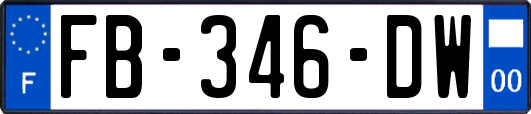 F

FB-346-DW

00